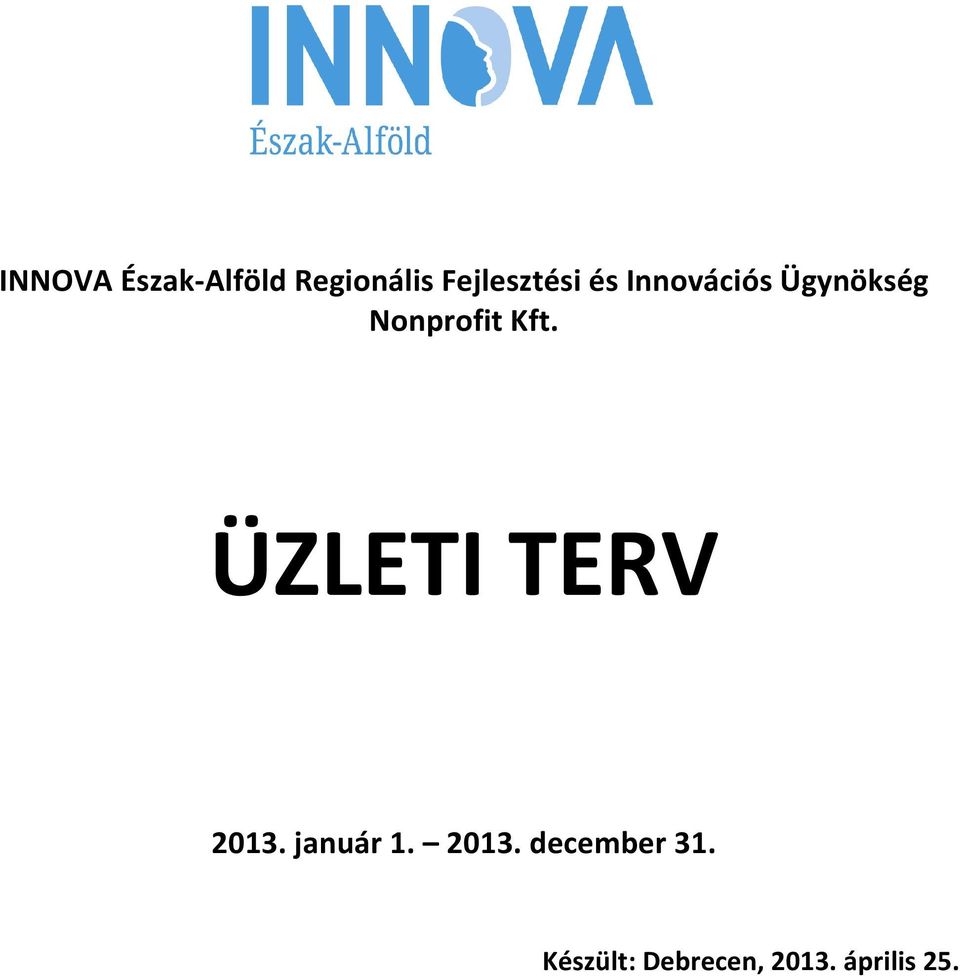 INNOVA
Észak-Alföld

INNOVA Észak-Alföld Regionális Fejlesztési és Innovációs Ügynökség Nonprofit Kft.

ÜZLETI TERV

2013. január 1. – 2013. december 31.

Készült: Debrecen, 2013. április 25.